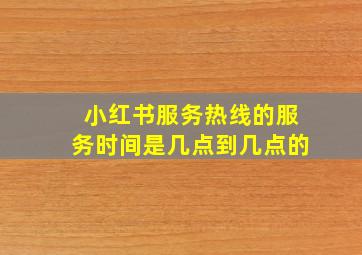 小红书服务热线的服务时间是几点到几点的